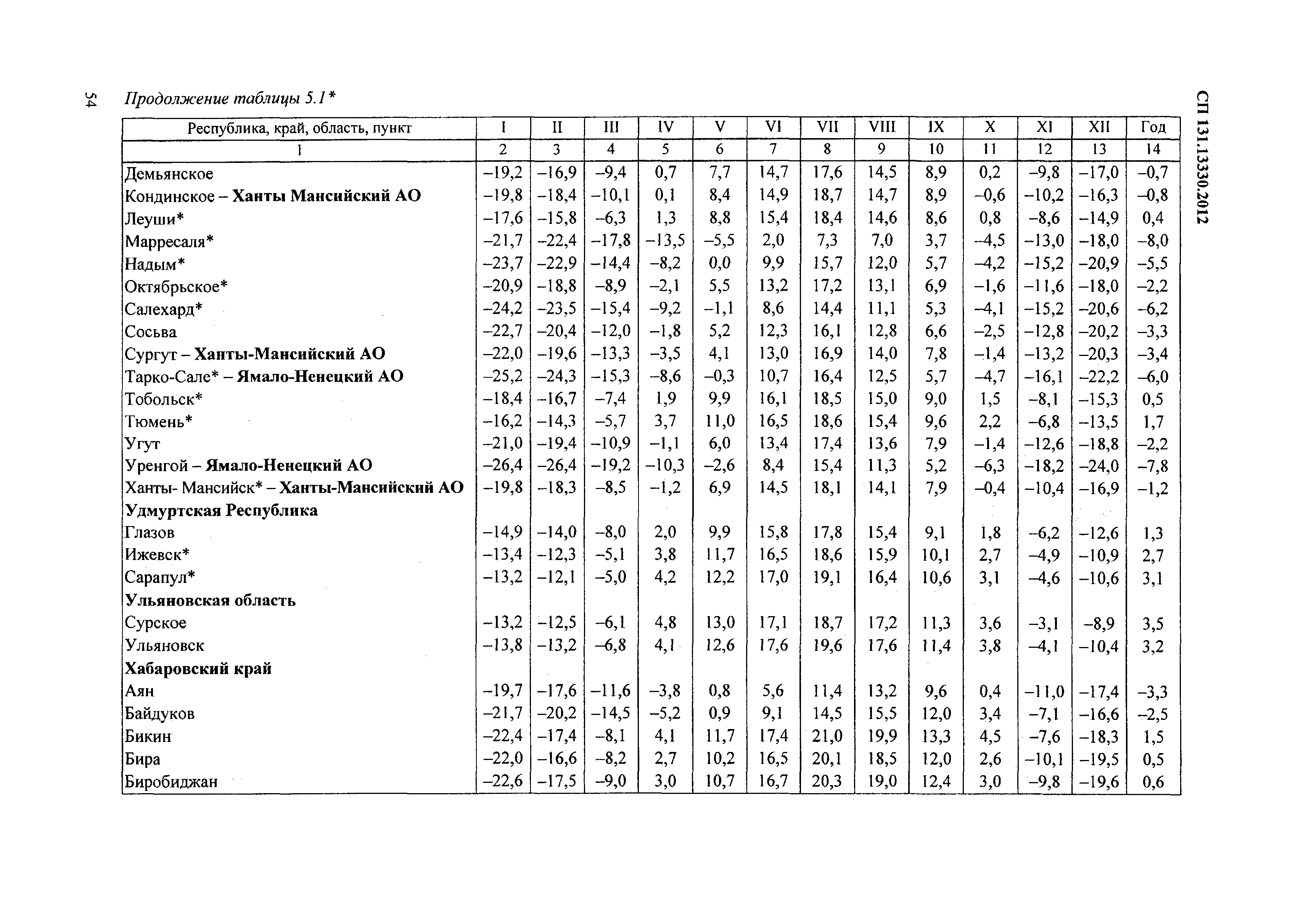 54

Продолжение таблицы 5.1*

СП 131.13330.2012

| Республика, край, область, пункт | I | II | III | IV | V | VI | VII | VIII | IX | X | XI | XII | Год |
|---|---|---|---|---|---|---|---|---|---|---|---|---|---|
| 1 | 2 | 3 | 4 | 5 | 6 | 7 | 8 | 9 | 10 | 11 | 12 | 13 | 14 |
| Демьянское | –19,2 | –16,9 | –9,4 | 0,7 | 7,7 | 14,7 | 17,6 | 14,5 | 8,9 | 0,2 | –9,8 | –17,0 | –0,7 |
| Кондинское – **Ханты Мансийский АО** | –19,8 | –18,4 | –10,1 | 0,1 | 8,4 | 14,9 | 18,7 | 14,7 | 8,9 | –0,6 | –10,2 | –16,3 | –0,8 |
| Леуши* | –17,6 | –15,8 | –6,3 | 1,3 | 8,8 | 15,4 | 18,4 | 14,6 | 8,6 | 0,8 | –8,6 | –14,9 | 0,4 |
| Марресаля* | –21,7 | –22,4 | –17,8 | –13,5 | –5,5 | 2,0 | 7,3 | 7,0 | 3,7 | –4,5 | –13,0 | –18,0 | –8,0 |
| Надым* | –23,7 | –22,9 | –14,4 | –8,2 | 0,0 | 9,9 | 15,7 | 12,0 | 5,7 | –4,2 | –15,2 | –20,9 | –5,5 |
| Октябрьское* | –20,9 | –18,8 | –8,9 | –2,1 | 5,5 | 13,2 | 17,2 | 13,1 | 6,9 | –1,6 | –11,6 | –18,0 | –2,2 |
| Салехард* | –24,2 | –23,5 | –15,4 | –9,2 | –1,1 | 8,6 | 14,4 | 11,1 | 5,3 | –4,1 | –15,2 | –20,6 | –6,2 |
| Сосьва | –22,7 | –20,4 | –12,0 | –1,8 | 5,2 | 12,3 | 16,1 | 12,8 | 6,6 | –2,5 | –12,8 | –20,2 | –3,3 |
| Сургут – **Ханты-Мансийский АО** | –22,0 | –19,6 | –13,3 | –3,5 | 4,1 | 13,0 | 16,9 | 14,0 | 7,8 | –1,4 | –13,2 | –20,3 | –3,4 |
| Тарко-Сале* – **Ямало-Ненецкий АО** | –25,2 | –24,3 | –15,3 | –8,6 | –0,3 | 10,7 | 16,4 | 12,5 | 5,7 | –4,7 | –16,1 | –22,2 | –6,0 |
| Тобольск* | –18,4 | –16,7 | –7,4 | 1,9 | 9,9 | 16,1 | 18,5 | 15,0 | 9,0 | 1,5 | –8,1 | –15,3 | 0,5 |
| Тюмень* | –16,2 | –14,3 | –5,7 | 3,7 | 11,0 | 16,5 | 18,6 | 15,4 | 9,6 | 2,2 | –6,8 | –13,5 | 1,7 |
| Угут | –21,0 | –19,4 | –10,9 | –1,1 | 6,0 | 13,4 | 17,4 | 13,6 | 7,9 | –1,4 | –12,6 | –18,8 | –2,2 |
| Уренгой – **Ямало-Ненецкий АО** | –26,4 | –26,4 | –19,2 | –10,3 | –2,6 | 8,4 | 15,4 | 11,3 | 5,2 | –6,3 | –18,2 | –24,0 | –7,8 |
| Ханты- Мансийск* – **Ханты-Мансийский АО** | –19,8 | –18,3 | –8,5 | –1,2 | 6,9 | 14,5 | 18,1 | 14,1 | 7,9 | –0,4 | –10,4 | –16,9 | –1,2 |
| **Удмуртская Республика** | | | | | | | | | | | | | |
| Глазов | –14,9 | –14,0 | –8,0 | 2,0 | 9,9 | 15,8 | 17,8 | 15,4 | 9,1 | 1,8 | –6,2 | –12,6 | 1,3 |
| Ижевск* | –13,4 | –12,3 | –5,1 | 3,8 | 11,7 | 16,5 | 18,6 | 15,9 | 10,1 | 2,7 | –4,9 | –10,9 | 2,7 |
| Сарапул* | –13,2 | –12,1 | –5,0 | 4,2 | 12,2 | 17,0 | 19,1 | 16,4 | 10,6 | 3,1 | –4,6 | –10,6 | 3,1 |
| **Ульяновская область** | | | | | | | | | | | | | |
| Сурское | –13,2 | –12,5 | –6,1 | 4,8 | 13,0 | 17,1 | 18,7 | 17,2 | 11,3 | 3,6 | –3,1 | –8,9 | 3,5 |
| Ульяновск | –13,8 | –13,2 | –6,8 | 4,1 | 12,6 | 17,6 | 19,6 | 17,6 | 11,4 | 3,8 | –4,1 | –10,4 | 3,2 |
| **Хабаровский край** | | | | | | | | | | | | | |
| Аян | –19,7 | –17,6 | –11,6 | –3,8 | 0,8 | 5,6 | 11,4 | 13,2 | 9,6 | 0,4 | –11,0 | –17,4 | –3,3 |
| Байдуков | –21,7 | –20,2 | –14,5 | –5,2 | 0,9 | 9,1 | 14,5 | 15,5 | 12,0 | 3,4 | –7,1 | –16,6 | –2,5 |
| Бикин | –22,4 | –17,4 | –8,1 | 4,1 | 11,7 | 17,4 | 21,0 | 19,9 | 13,3 | 4,5 | –7,6 | –18,3 | 1,5 |
| Бира | –22,0 | –16,6 | –8,2 | 2,7 | 10,2 | 16,5 | 20,1 | 18,5 | 12,0 | 2,6 | –10,1 | –19,5 | 0,5 |
| Биробиджан | –22,6 | –17,5 | –9,0 | 3,0 | 10,7 | 16,7 | 20,3 | 19,0 | 12,4 | 3,0 | –9,8 | –19,6 | 0,6 |